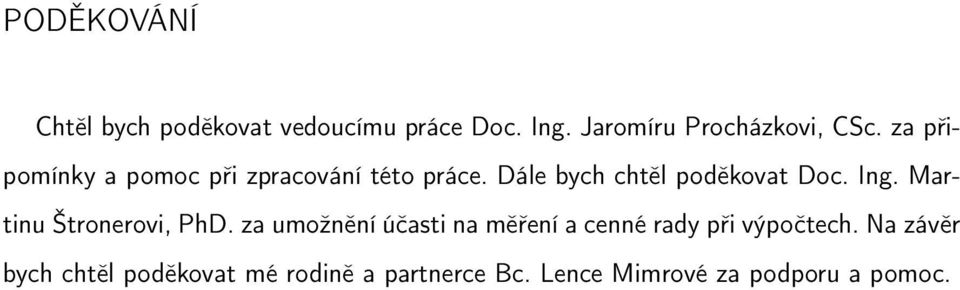 PODĚKOVÁNÍ

Chtěl bych poděkovat vedoucímu práce Doc. Ing. Jaromíru Procházkovi, CSc. za připomínky a pomoc při zpracování této práce. Dále bych chtěl poděkovat Doc. Ing. Martinu Štronerovi, PhD. za umožnění účasti na měření a cenné rady při výpočtech. Na závěr bych chtěl poděkovat mé rodině a partnerce Bc. Lence Mimrové za podporu a pomoc.